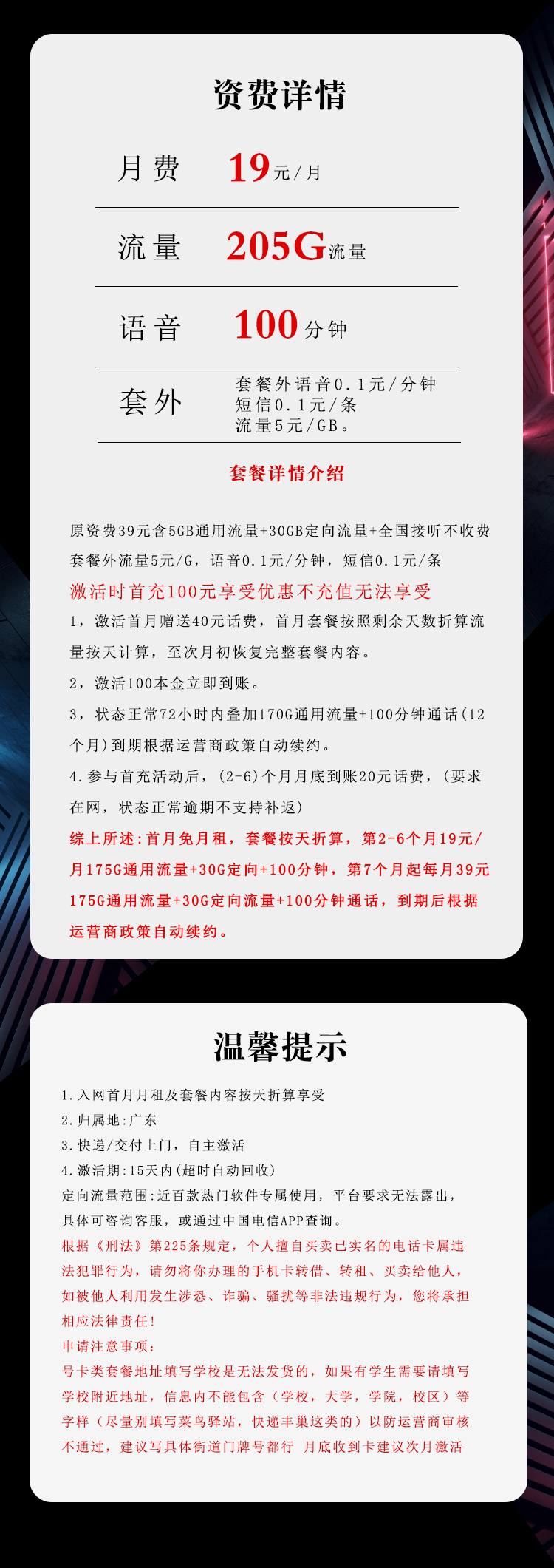 资费详情

月费 19元/月

流量 205G流量

语音 100分钟

套外 套餐外语音0.1元/分钟
短信0.1元/条
流量5元/GB。

套餐详情介绍

原资费39元含5GB通用流量+30GB定向流量+全国接听不收费 套餐外流量5元/G，语音0.1元/分钟，短信0.1元/条

激活时首充100元享受优惠不充值无法享受

1，激活首月赠送40元话费，首月套餐按照剩余天数折算流量按天计算，至次月初恢复完整套餐内容。

2，激活100本金立即到账。

3，状态正常72小时内叠加170G通用流量+100分钟通话(12个月)到期根据运营商政策自动续约。

4.参与首充活动后，(2-6)个月月底到账20元话费，(要求在网，状态正常逾期不支持补返)

综上所述:首月免月租，套餐按天折算，第2-6个月19元/月175G通用流量+30G定向+100分钟，第7个月起每月39元175G通用流量+30G定向流量+100分钟通话，到期后根据运营商政策自动续约。

温馨提示

1.入网首月月租及套餐内容按天折算享受
2.归属地:广东
3.快递/交付上门，自主激活
4.激活期:15天内(超时自动回收)
定向流量范围:近百款热门软件专属使用，平台要求无法露出，具体可咨询客服，或通过中国电信APP查询。
根据《刑法》第225条规定，个人擅自买卖已实名的电话卡属违法犯罪行为，请勿将你办理的手机卡转借、转租、买卖给他人，如被他人利用发生涉恐、诈骗、骚扰等非法违规行为，您将承担相应法律责任!
申请注意事项:
号卡类套餐地址填写学校是无法发货的，如果有学生需要请填写学校附近地址，信息内不能包含（学校，大学，学院，校区）等字样（尽量别填写菜鸟驿站，快递丰巢这类的）以防运营商审核不通过，建议写具体街道门牌号都行 月底收到卡建议次月激活